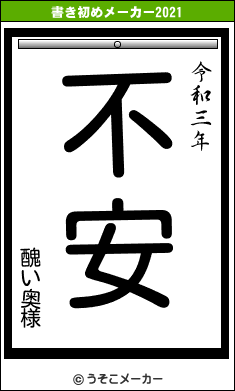 書き初めメーカー2021

令和三年

不安

醜い奥様

© うそこメーカー